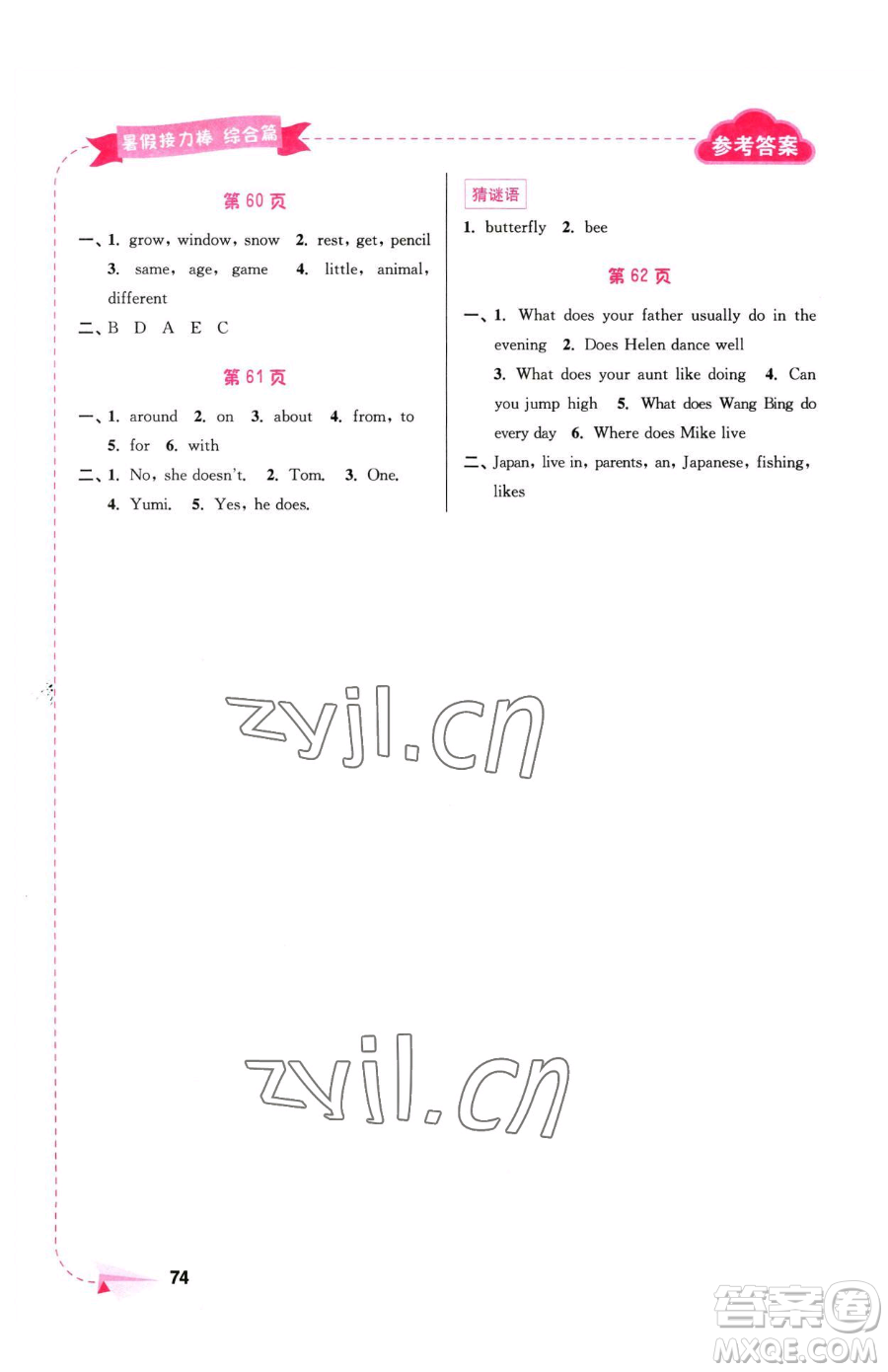 暑假接力棒 综合篇

参考答案

第 60 页

一、1. grow, window, snow 2. rest, get, pencil 3. same, age, game 4. little, animal, different

二、B D A E C

第 61 页

一、1. around 2. on 3. about 4. from, to 5. for 6. with

二、1. No, she doesn't. 2. Tom. 3. One. 4. Yumi. 5. Yes, he does.

猜谜语

1. butterfly 2. bee

第 62 页

一、1. What does your father usually do in the evening 2. Does Helen dance well 3. What does your aunt like doing 4. Can you jump high 5. What does Wang Bing do every day 6. Where does Mike live

二、Japan, live in, parents, an, Japanese, fishing, likes

zyjl.cn

zyjl.cn

74

答案圈 MXQE.COM